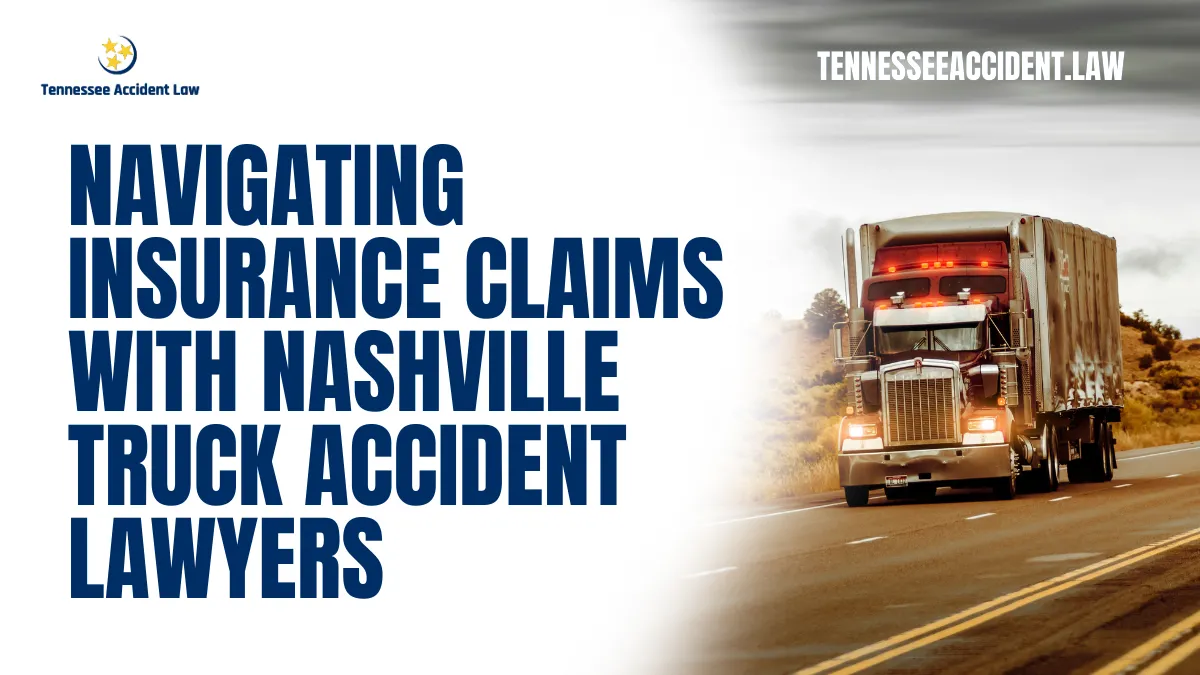 Tennessee Accident Law

TENNESSEEACCIDENT.LAW

NAVIGATING INSURANCE CLAIMS WITH NASHVILLE TRUCK ACCIDENT LAWYERS